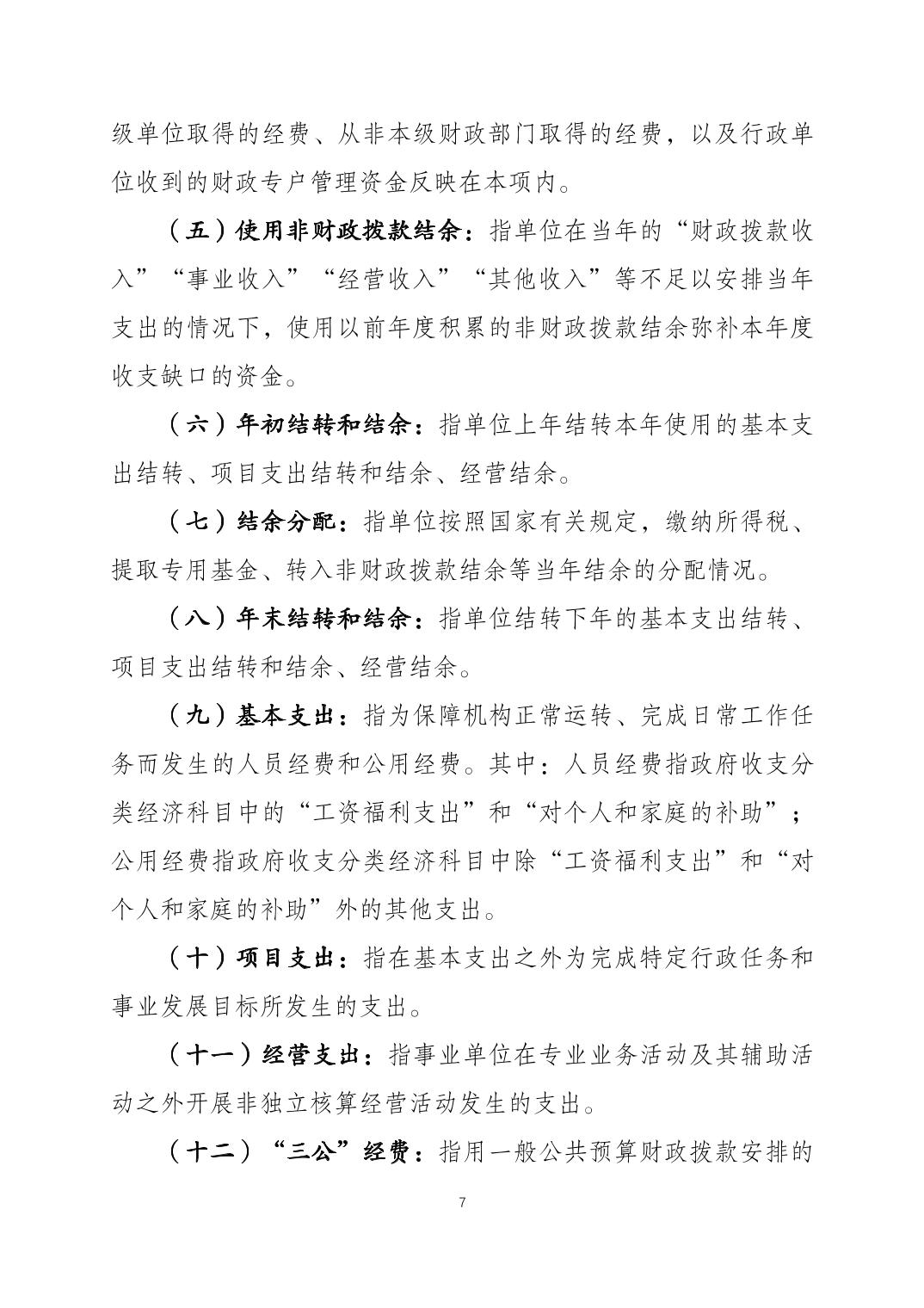 级单位取得的经费、从非本级财政部门取得的经费，以及行政单位收到的财政专户管理资金反映在本项内。

（五）使用非财政拨款结余：指单位在当年的“财政拨款收入”“事业收入”“经营收入”“其他收入”等不足以安排当年支出的情况下，使用以前年度积累的非财政拨款结余弥补本年度收支缺口的资金。

（六）年初结转和结余：指单位上年结转本年使用的基本支出结转、项目支出结转和结余、经营结余。

（七）结余分配：指单位按照国家有关规定，缴纳所得税、提取专用基金、转入非财政拨款结余等当年结余的分配情况。

（八）年末结转和结余：指单位结转下年的基本支出结转、项目支出结转和结余、经营结余。

（九）基本支出：指为保障机构正常运转、完成日常工作任务而发生的人员经费和公用经费。其中：人员经费指政府收支分类经济科目中的“工资福利支出”和“对个人和家庭的补助”；公用经费指政府收支分类经济科目中除“工资福利支出”和“对个人和家庭的补助”外的其他支出。

（十）项目支出：指在基本支出之外为完成特定行政任务和事业发展目标所发生的支出。

（十一）经营支出：指事业单位在专业业务活动及其辅助活动之外开展非独立核算经营活动发生的支出。

（十二）“三公”经费：指用一般公共预算财政拨款安排的

7